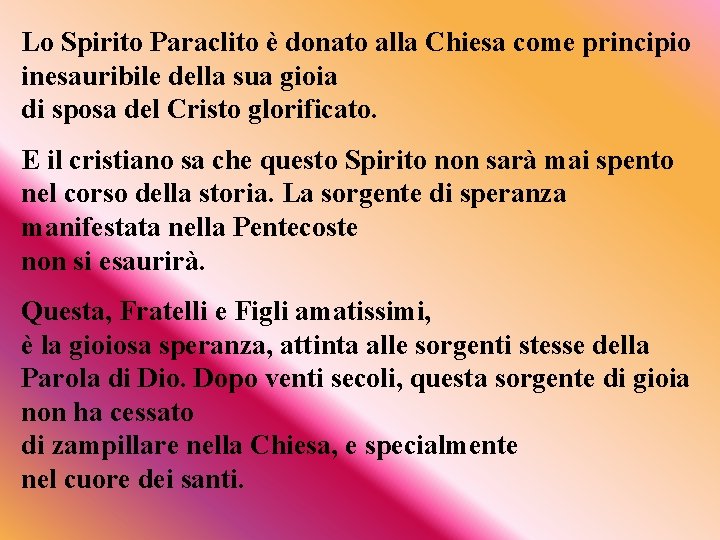 Lo Spirito Paraclito è donato alla Chiesa come principio inesauribile della sua gioia di sposa del Cristo glorificato.

E il cristiano sa che questo Spirito non sarà mai spento nel corso della storia. La sorgente di speranza manifestata nella Pentecoste non si esaurirà.

Questa, Fratelli e Figli amatissimi, è la gioiosa speranza, attinta alle sorgenti stesse della Parola di Dio. Dopo venti secoli, questa sorgente di gioia non ha cessato di zampillare nella Chiesa, e specialmente nel cuore dei santi.